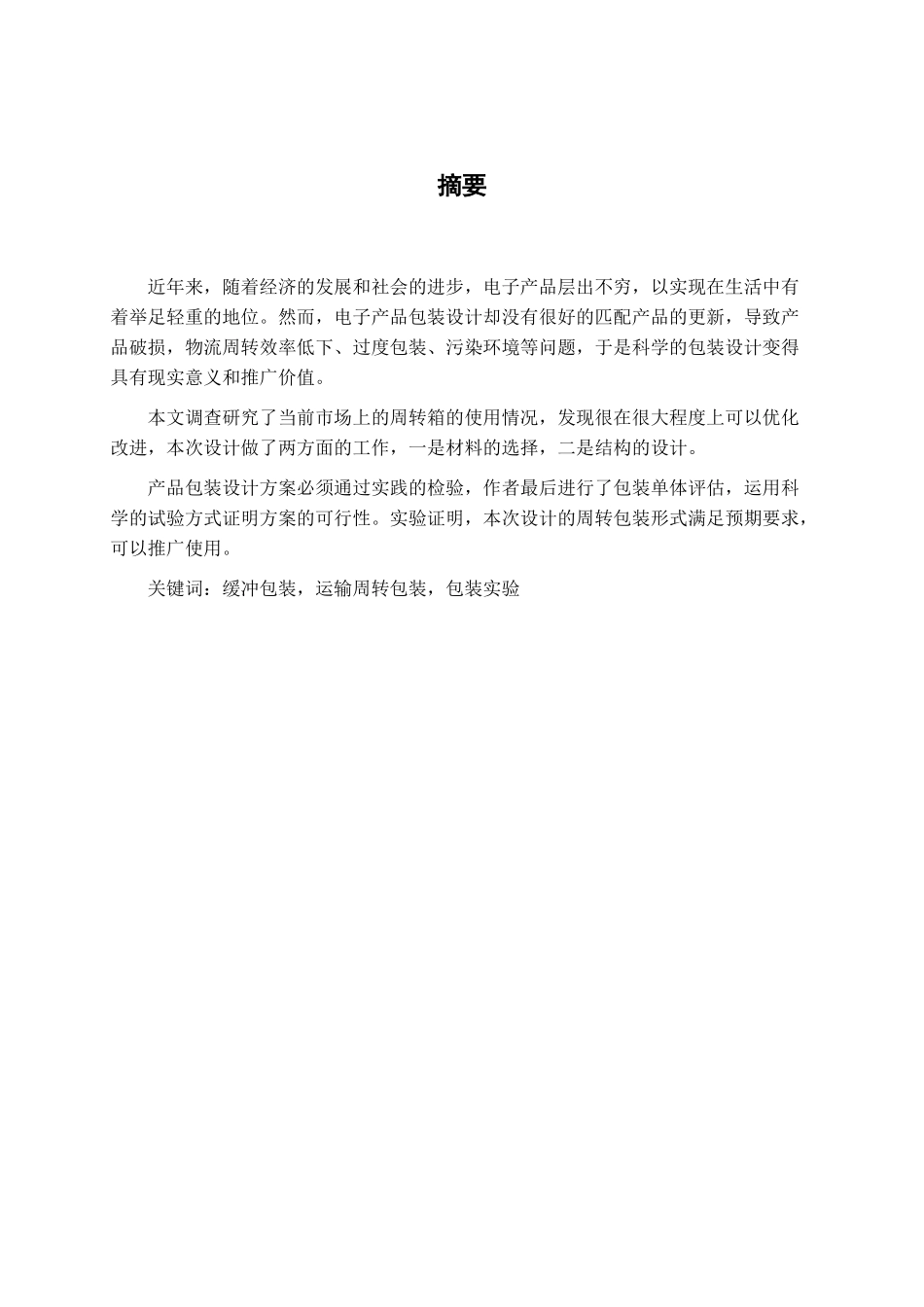 摘要

近年来，随着经济的发展和社会的进步，电子产品层出不穷，以实现在生活中有着举足轻重的地位。然而，电子产品包装设计却没有很好的匹配产品的更新，导致产品破损，物流周转效率低下、过度包装、污染环境等问题，于是科学的包装设计变得具有现实意义和推广价值。

本文调查研究了当前市场上的周转箱的使用情况，发现很在很大程度上可以优化改进，本次设计做了两方面的工作，一是材料的选择，二是结构的设计。

产品包装设计方案必须通过实践的检验，作者最后进行了包装单体评估，运用科学的试验方式证明方案的可行性。实验证明，本次设计的周转包装形式满足预期要求，可以推广使用。

关键词：缓冲包装，运输周转包装，包装实验